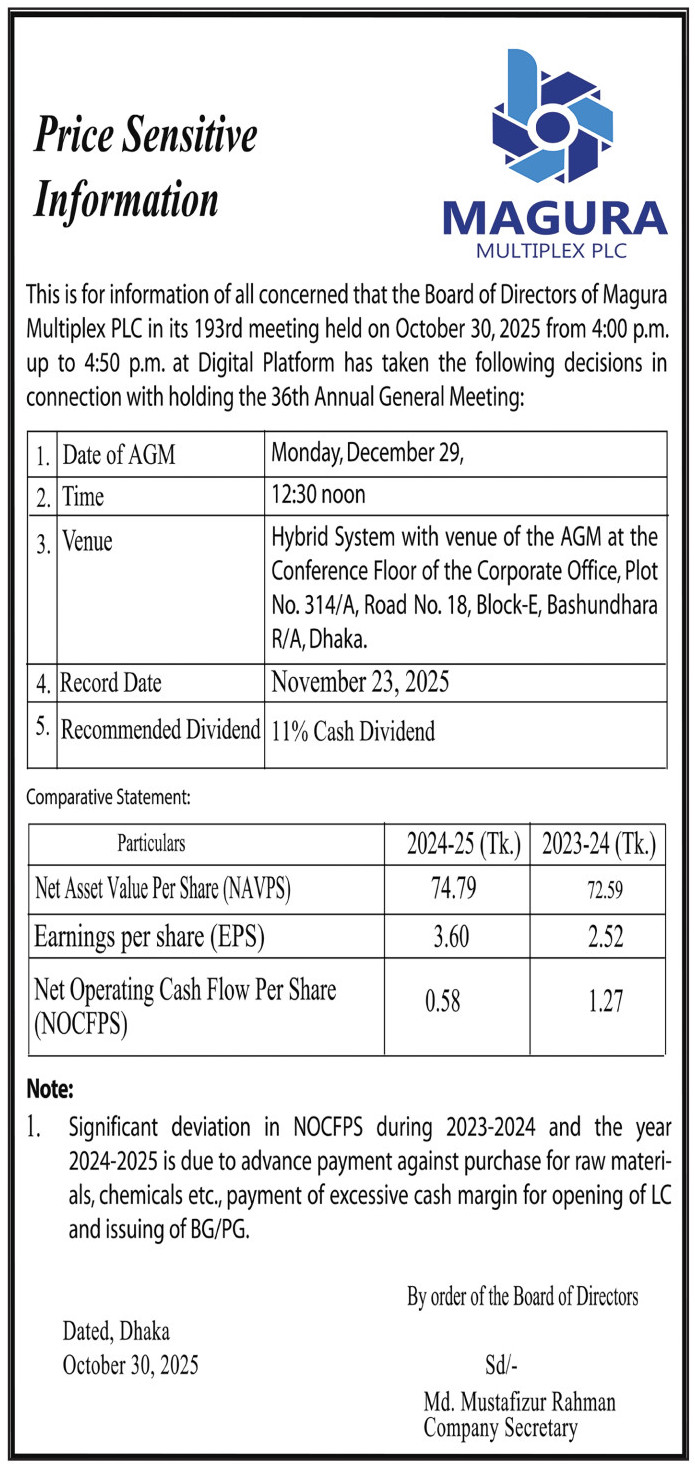 Price Sensitive Information

MAGURA
MULTIPLEX PLC

This is for information of all concerned that the Board of Directors of Magura Multiplex PLC in its 193rd meeting held on October 30, 2025 from 4:00 p.m. up to 4:50 p.m. at Digital Platform has taken the following decisions in connection with holding the 36th Annual General Meeting:

| 1. | Date of AGM | Monday, December 29, |
|---|---|---|
| 2. | Time | 12:30 noon |
| 3. | Venue | Hybrid System with venue of the AGM at the Conference Floor of the Corporate Office, Plot No. 314/A, Road No. 18, Block-E, Bashundhara R/A, Dhaka. |
| 4. | Record Date | November 23, 2025 |
| 5. | Recommended Dividend | 11% Cash Dividend |

Comparative Statement:

| Particulars | 2024-25 (Tk.) | 2023-24 (Tk.) |
|---|---|---|
| Net Asset Value Per Share (NAVPS) | 74.79 | 72.59 |
| Earnings per share (EPS) | 3.60 | 2.52 |
| Net Operating Cash Flow Per Share (NOCFPS) | 0.58 | 1.27 |

Note:
1. Significant deviation in NOCFPS during 2023-2024 and the year 2024-2025 is due to advance payment against purchase for raw materials, chemicals etc., payment of excessive cash margin for opening of LC and issuing of BG/PG.

By order of the Board of Directors

Dated, Dhaka
October 30, 2025

Sd/-
Md. Mustafizur Rahman
Company Secretary